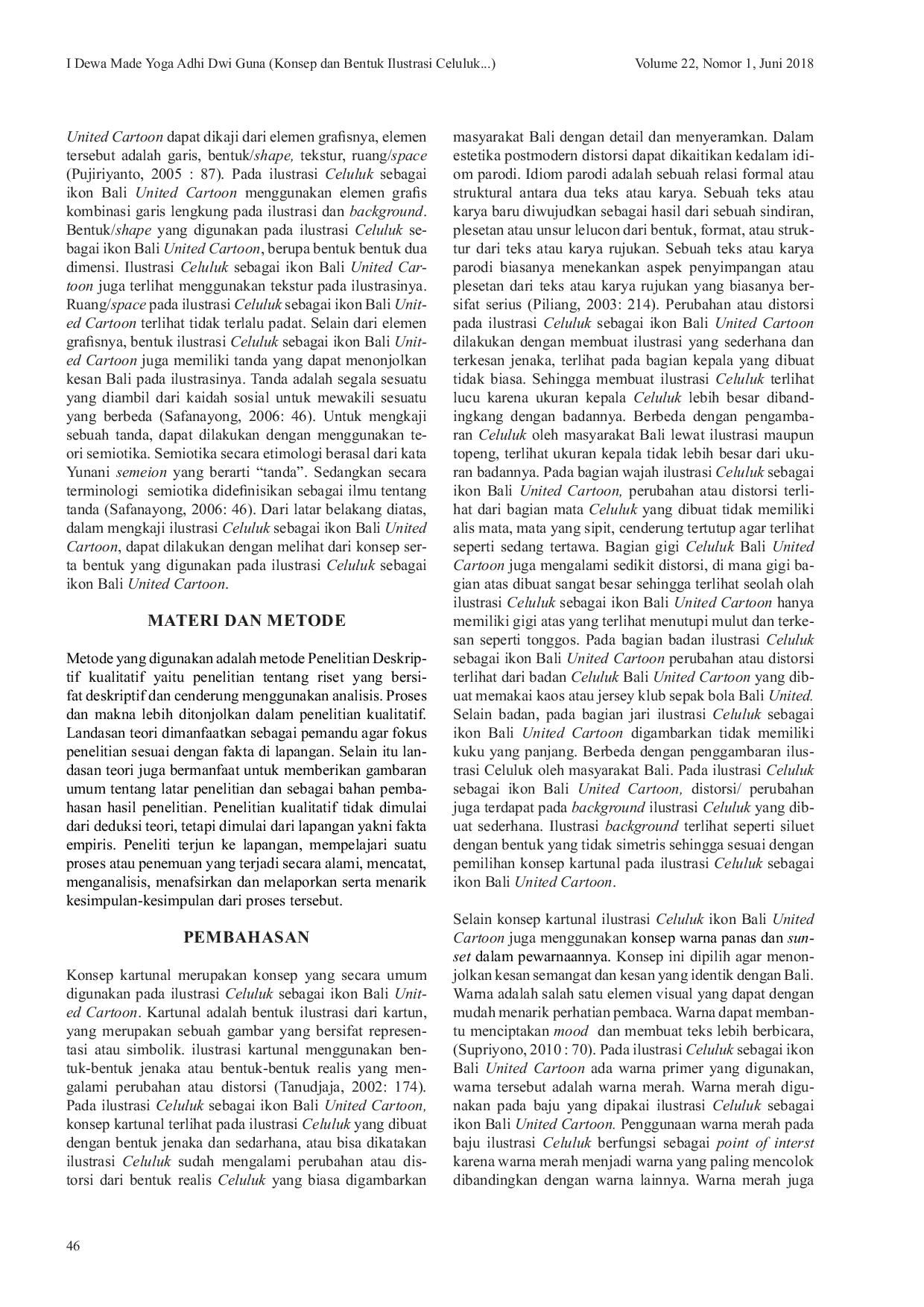 I Dewa Made Yoga Adhi Dwi Guna (Konsep dan Bentuk Ilustrasi Celuluk...)

Volume 22, Nomor 1, Juni 2018

United Cartoon dapat dikaji dari elemen grafisnya, elemen tersebut adalah garis, bentuk/shape, tekstur, ruang/space (Pujiriyanto, 2005 : 87). Pada ilustrasi Celuluk sebagai ikon Bali United Cartoon menggunakan elemen grafis kombinasi garis lengkung pada ilustrasi dan background. Bentuk/shape yang digunakan pada ilustrasi Celuluk sebagai ikon Bali United Cartoon, berupa bentuk bentuk dua dimensi. Ilustrasi Celuluk sebagai ikon Bali United Cartoon juga terlihat menggunakan tekstur pada ilustrasinya. Ruang/space pada ilustrasi Celuluk sebagai ikon Bali United Cartoon terlihat tidak terlalu padat. Selain dari elemen grafisnya, bentuk ilustrasi Celuluk sebagai ikon Bali United Cartoon juga memiliki tanda yang dapat menonjolkan kesan Bali pada ilustrasinya. Tanda adalah segala sesuatu yang diambil dari kaidah sosial untuk mewakili sesuatu yang berbeda (Safanayong, 2006: 46). Untuk mengkaji sebuah tanda, dapat dilakukan dengan menggunakan teori semiotika. Semiotika secara etimologi berasal dari kata Yunani semeion yang berarti “tanda”. Sedangkan secara terminologi semiotika didefinisikan sebagai ilmu tentang tanda (Safanayong, 2006: 46). Dari latar belakang diatas, dalam mengkaji ilustrasi Celuluk sebagai ikon Bali United Cartoon, dapat dilakukan dengan melihat dari konsep serta bentuk yang digunakan pada ilustrasi Celuluk sebagai ikon Bali United Cartoon.

MATERI DAN METODE

Metode yang digunakan adalah metode Penelitian Deskriptif kualitatif yaitu penelitian tentang riset yang bersifat deskriptif dan cenderung menggunakan analisis. Proses dan makna lebih ditonjolkan dalam penelitian kualitatif. Landasan teori dimanfaatkan sebagai pemandu agar fokus penelitian sesuai dengan fakta di lapangan. Selain itu landasan teori juga bermanfaat untuk memberikan gambaran umum tentang latar penelitian dan sebagai bahan pembahasan hasil penelitian. Penelitian kualitatif tidak dimulai dari deduksi teori, tetapi dimulai dari lapangan yakni fakta empiris. Peneliti terjun ke lapangan, mempelajari suatu proses atau penemuan yang terjadi secara alami, mencatat, menganalisis, menafsirkan dan melaporkan serta menarik kesimpulan-kesimpulan dari proses tersebut.

PEMBAHASAN

Konsep kartunal merupakan konsep yang secara umum digunakan pada ilustrasi Celuluk sebagai ikon Bali United Cartoon. Kartunal adalah bentuk ilustrasi dari kartun, yang merupakan sebuah gambar yang bersifat representasi atau simbolik. ilustrasi kartunal menggunakan bentuk-bentuk jenaka atau bentuk-bentuk realis yang mengalami perubahan atau distorsi (Tanudjaja, 2002: 174). Pada ilustrasi Celuluk sebagai ikon Bali United Cartoon, konsep kartunal terlihat pada ilustrasi Celuluk yang dibuat dengan bentuk jenaka dan sedarhana, atau bisa dikatakan ilustrasi Celuluk sudah mengalami perubahan atau distorsi dari bentuk realis Celuluk yang biasa digambarkan masyarakat Bali dengan detail dan menyeramkan. Dalam estetika postmodern distorsi dapat dikaitikan kedalam idiom parodi. Idiom parodi adalah sebuah relasi formal atau struktural antara dua teks atau karya. Sebuah teks atau karya baru diwujudkan sebagai hasil dari sebuah sindiran, plesetan atau unsur lelucon dari bentuk, format, atau struktur dari teks atau karya rujukan. Sebuah teks atau karya parodi biasanya menekankan aspek penyimpangan atau plesetan dari teks atau karya rujukan yang biasanya bersifat serius (Piliang, 2003: 214). Perubahan atau distorsi pada ilustrasi Celuluk sebagai ikon Bali United Cartoon dilakukan dengan membuat ilustrasi yang sederhana dan terkesan jenaka, terlihat pada bagian kepala yang dibuat tidak biasa. Sehingga membuat ilustrasi Celuluk terlihat lucu karena ukuran kepala Celuluk lebih besar dibandingkang dengan badannya. Berbeda dengan pengambaran Celuluk oleh masyarakat Bali lewat ilustrasi maupun topeng, terlihat ukuran kepala tidak lebih besar dari ukuran badannya. Pada bagian wajah ilustrasi Celuluk sebagai ikon Bali United Cartoon, perubahan atau distorsi terlihat dari bagian mata Celuluk yang dibuat tidak memiliki alis mata, mata yang sipit, cenderung tertutup agar terlihat seperti sedang tertawa. Bagian gigi Celuluk Bali United Cartoon juga mengalami sedikit distorsi, di mana gigi bagian atas dibuat sangat besar sehingga terlihat seolah olah ilustrasi Celuluk sebagai ikon Bali United Cartoon hanya memiliki gigi atas yang terlihat menutupi mulut dan terkesan seperti tonggos. Pada bagian badan ilustrasi Celuluk sebagai ikon Bali United Cartoon perubahan atau distorsi terlihat dari badan Celuluk Bali United Cartoon yang dibuat memakai kaos atau jersey klub sepak bola Bali United. Selain badan, pada bagian jari ilustrasi Celuluk sebagai ikon Bali United Cartoon digambarkan tidak memiliki kuku yang panjang. Berbeda dengan penggambaran ilustrasi Celuluk oleh masyarakat Bali. Pada ilustrasi Celuluk sebagai ikon Bali United Cartoon, distorsi/ perubahan juga terdapat pada background ilustrasi Celuluk yang dibuat sederhana. Ilustrasi background terlihat seperti siluet dengan bentuk yang tidak simetris sehingga sesuai dengan pemilihan konsep kartunal pada ilustrasi Celuluk sebagai ikon Bali United Cartoon.

Selain konsep kartunal ilustrasi Celuluk ikon Bali United Cartoon juga menggunakan konsep warna panas dan sunset dalam pewarnaannya. Konsep ini dipilih agar menonjolkan kesan semangat dan kesan yang identik dengan Bali. Warna adalah salah satu elemen visual yang dapat dengan mudah menarik perhatian pembaca. Warna dapat membantu menciptakan mood dan membuat teks lebih berbicara, (Supriyono, 2010 : 70). Pada ilustrasi Celuluk sebagai ikon Bali United Cartoon ada warna primer yang digunakan, warna tersebut adalah warna merah. Warna merah digunakan pada baju yang dipakai ilustrasi Celuluk sebagai ikon Bali United Cartoon. Penggunaan warna merah pada baju ilustrasi Celuluk berfungsi sebagai point of interst karena warna merah menjadi warna yang paling mencolok dibandingkan dengan warna lainnya. Warna merah juga

46